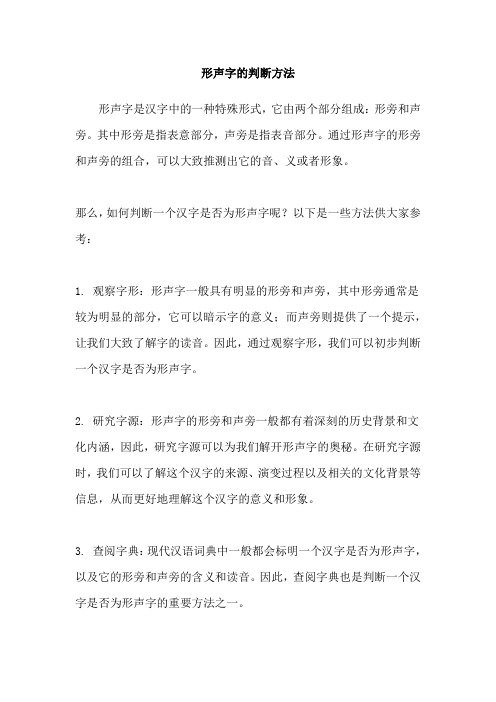 形声字的判断方法

形声字是汉字中的一种特殊形式，它由两个部分组成：形旁和声旁。其中形旁是指表意部分，声旁是指表音部分。通过形声字的形旁和声旁的组合，可以大致推测出它的音、义或者形象。

那么，如何判断一个汉字是否为形声字呢？以下是一些方法供大家参考：

1. 观察字形：形声字一般具有明显的形旁和声旁，其中形旁通常是较为明显的部分，它可以暗示字的意义；而声旁则提供了一个提示，让我们大致了解字的读音。因此，通过观察字形，我们可以初步判断一个汉字是否为形声字。

2. 研究字源：形声字的形旁和声旁一般都有着深刻的历史背景和文化内涵，因此，研究字源可以为我们解开形声字的奥秘。在研究字源时，我们可以了解这个汉字的来源、演变过程以及相关的文化背景等信息，从而更好地理解这个汉字的意义和形象。

3. 查阅字典：现代汉语词典中一般都会标明一个汉字是否为形声字，以及它的形旁和声旁的含义和读音。因此，查阅字典也是判断一个汉字是否为形声字的重要方法之一。